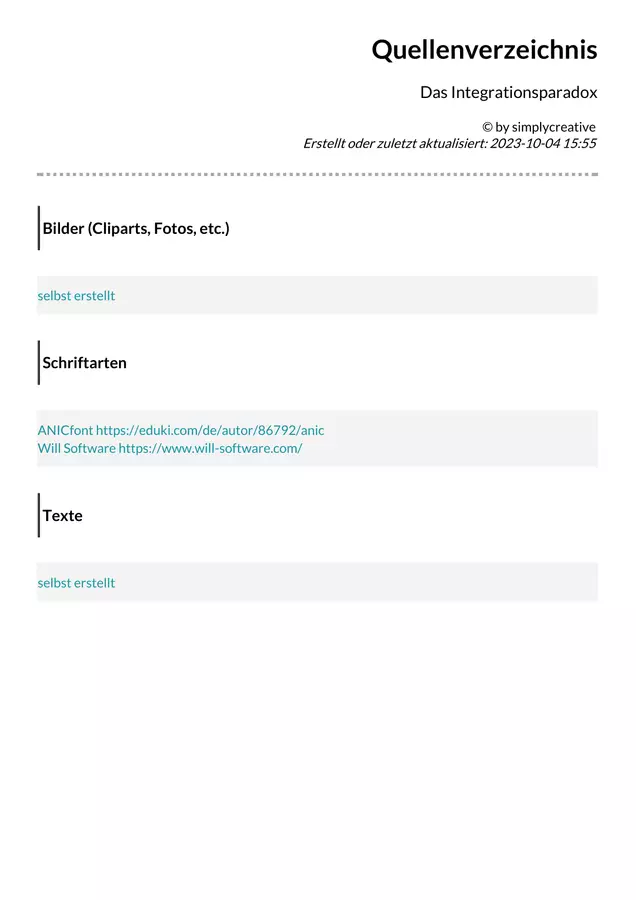 Quellenverzeichnis

Das Integrationsparadox

© by simplycreative
Erstellt oder zuletzt aktualisiert: 2023-10-04 15:55

Bilder (Cliparts, Fotos, etc.)

selbst erstellt

Schriftarten

ANICfont https://eduki.com/de/autor/86792/anic
Will Software https://www.will-software.com/

Texte

selbst erstellt